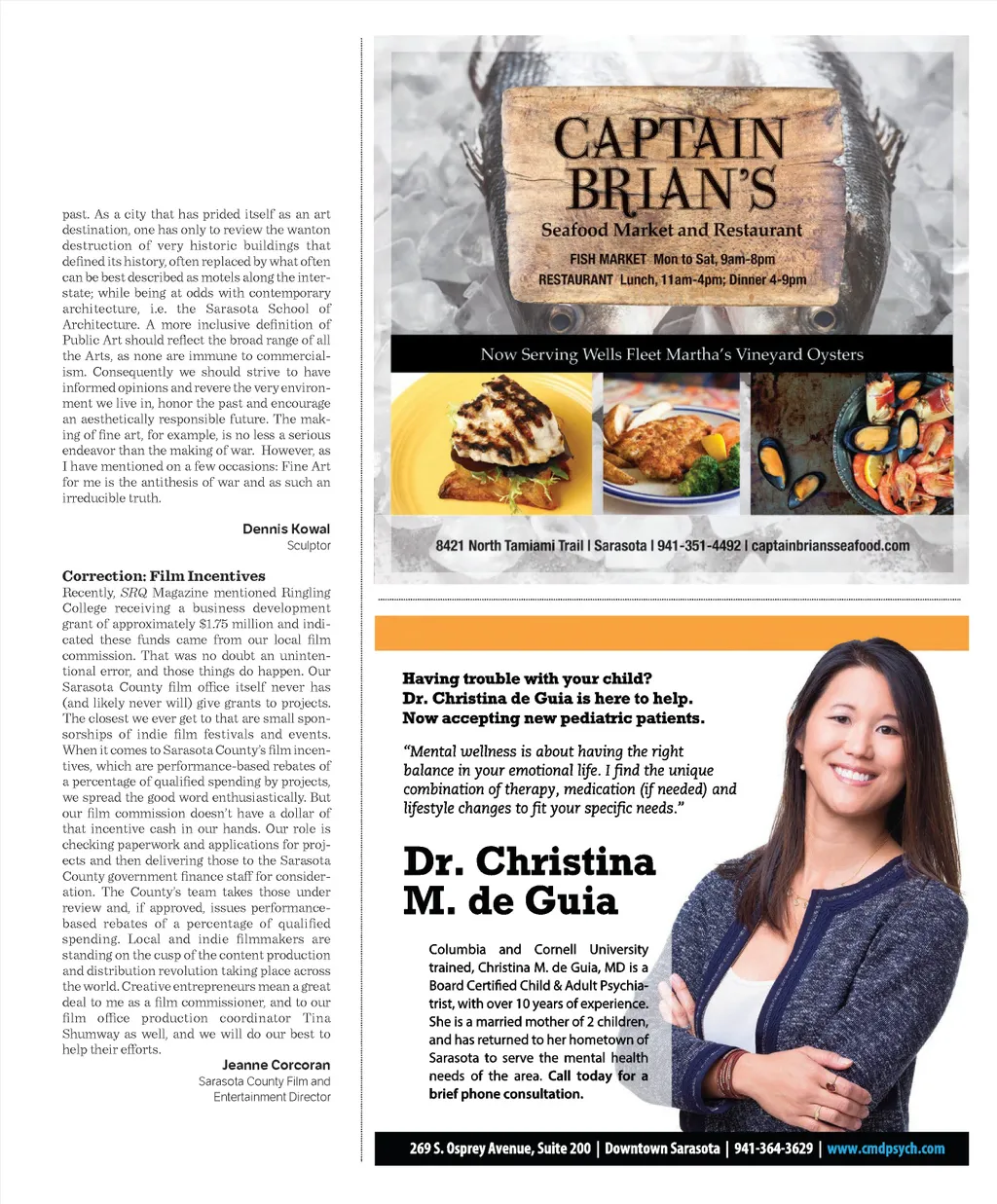 past. As a city that has prided itself as an art destination, one has only to review the wanton destruction of very historic buildings that defined its history, often replaced by what often can be best described as motels along the interstate; while being at odds with contemporary architecture, i.e. the Sarasota School of Architecture. A more inclusive definition of Public Art should reflect the broad range of all the Arts, as none are immune to commercialism. Consequently we should strive to have informed opinions and revere the very environment we live in, honor the past and encourage an aesthetically responsible future. The making of fine art, for example, is no less a serious endeavor than the making of war. However, as I have mentioned on a few occasions: Fine Art for me is the antithesis of war and as such an irreducible truth.

Dennis Kowal
Sculptor

Correction: Film Incentives
Recently, SRQ Magazine mentioned Ringling College receiving a business development grant of approximately $1.75 million and indicated these funds came from our local film commission. That was no doubt an unintentional error, and those things do happen. Our Sarasota County film office itself never has (and likely never will) give grants to projects. The closest we ever get to that are small sponsorships of indie film festivals and events. When it comes to Sarasota County's film incentives, which are performance-based rebates of a percentage of qualified spending by projects, we spread the good word enthusiastically. But our film commission doesn't have a dollar of that incentive cash in our hands. Our role is checking paperwork and applications for projects and then delivering those to the Sarasota County government finance staff for consideration. The County's team takes those under review and, if approved, issues performance-based rebates of a percentage of qualified spending. Local and indie filmmakers are standing on the cusp of the content production and distribution revolution taking place across the world. Creative entrepreneurs mean a great deal to me as a film commissioner, and to our film office production coordinator Tina Shumway as well, and we will do our best to help their efforts.

Jeanne Corcoran
Sarasota County Film and Entertainment Director

CAPTAIN BRIAN'S
Seafood Market and Restaurant
FISH MARKET Mon to Sat, 9am-8pm
RESTAURANT Lunch, 11am-4pm; Dinner 4-9pm

Now Serving Wells Fleet Martha's Vineyard Oysters

8421 North Tamiami Trail | Sarasota | 941-351-4492 | captainbriansseafood.com

Having trouble with your child?
Dr. Christina de Guia is here to help.
Now accepting new pediatric patients.

"Mental wellness is about having the right balance in your emotional life. I find the unique combination of therapy, medication (if needed) and lifestyle changes to fit your specific needs."

Dr. Christina M. de Guia

Columbia and Cornell University trained, Christina M. de Guia, MD is a Board Certified Child & Adult Psychiatrist, with over 10 years of experience. She is a married mother of 2 children, and has returned to her hometown of Sarasota to serve the mental health needs of the area. Call today for a brief phone consultation.

269 S. Osprey Avenue, Suite 200 | Downtown Sarasota | 941-364-3629 | www.cmdpsych.com